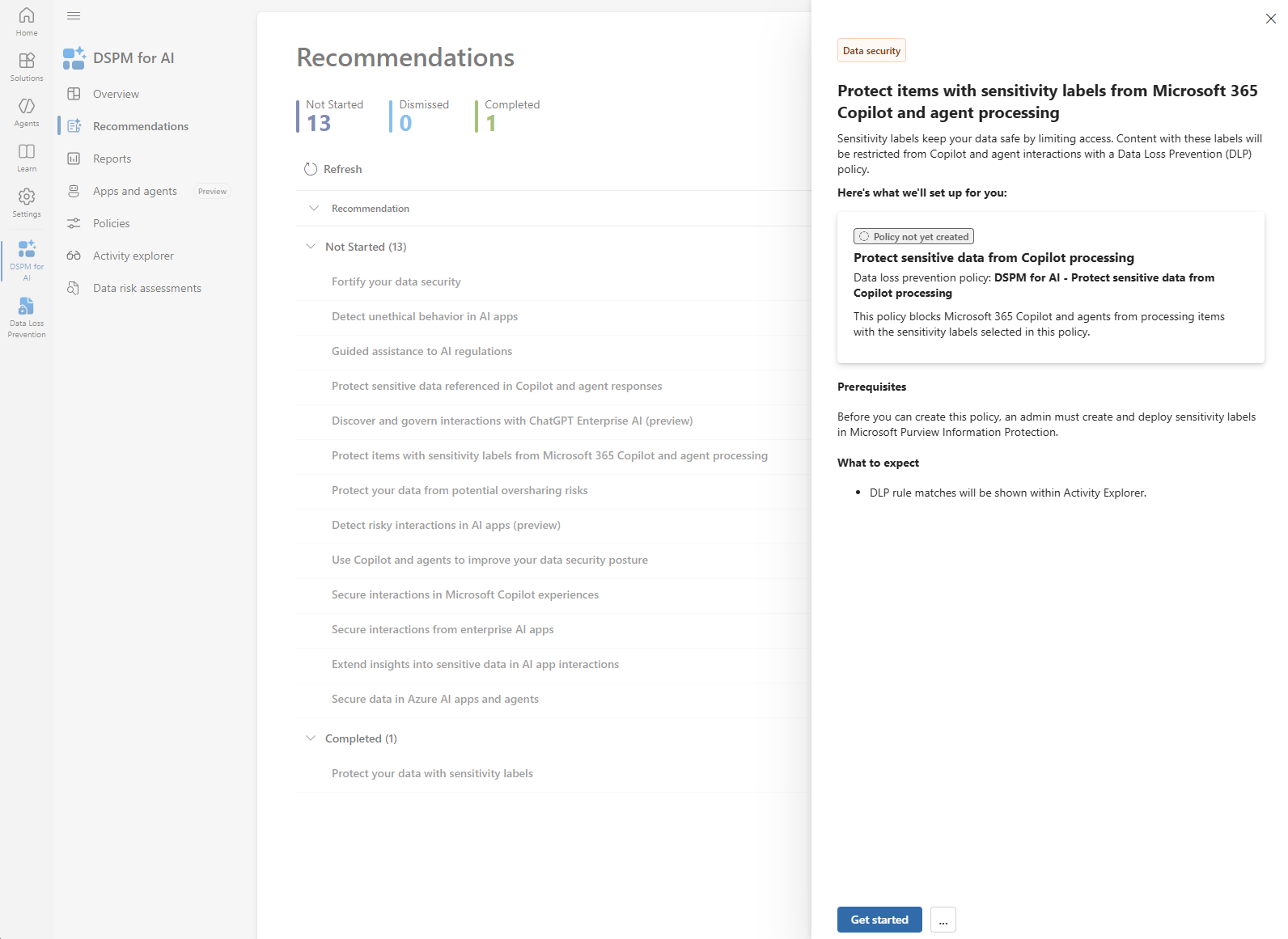 Home
Solutions
Agents
Learn
Settings
DSPM for AI
Data Loss Prevention

DSPM for AI
Overview
Recommendations
Reports
Apps and agents Preview
Policies
Activity explorer
Data risk assessments

Recommendations

Not Started 13
Dismissed 0
Completed 1

Refresh

Recommendation

Not Started (13)
Fortify your data security
Detect unethical behavior in AI apps
Guided assistance to AI regulations
Protect sensitive data referenced in Copilot and agent responses
Discover and govern interactions with ChatGPT Enterprise AI (preview)
Protect items with sensitivity labels from Microsoft 365 Copilot and agent processing
Protect your data from potential oversharing risks
Detect risky interactions in AI apps (preview)
Use Copilot and agents to improve your data security posture
Secure interactions in Microsoft Copilot experiences
Secure interactions from enterprise AI apps
Extend insights into sensitive data in AI app interactions
Secure data in Azure AI apps and agents

Completed (1)
Protect your data with sensitivity labels

Data security

Protect items with sensitivity labels from Microsoft 365 Copilot and agent processing

Sensitivity labels keep your data safe by limiting access. Content with these labels will be restricted from Copilot and agent interactions with a Data Loss Prevention (DLP) policy.

Here's what we'll set up for you:

Policy not yet created
Protect sensitive data from Copilot processing
Data loss prevention policy: DSPM for AI - Protect sensitive data from Copilot processing
This policy blocks Microsoft 365 Copilot and agents from processing items with the sensitivity labels selected in this policy.

Prerequisites

Before you can create this policy, an admin must create and deploy sensitivity labels in Microsoft Purview Information Protection.

What to expect

• DLP rule matches will be shown within Activity Explorer.

Get started ...